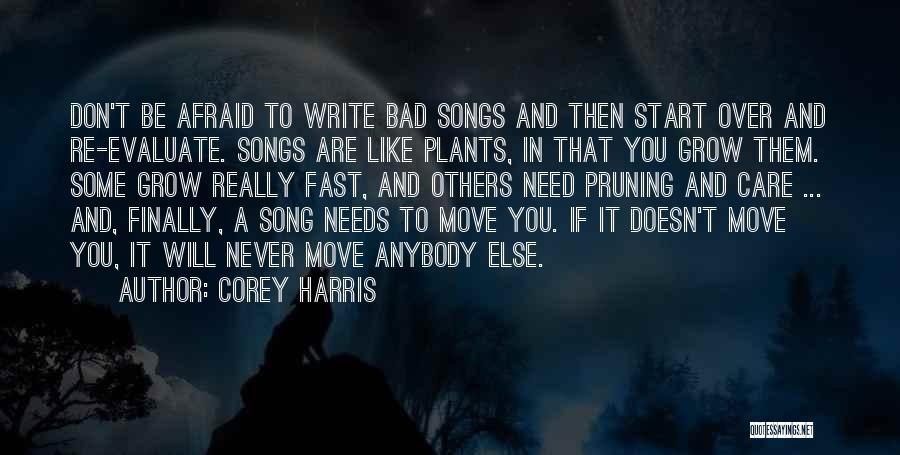 DON'T BE AFRAID TO WRITE BAD SONGS AND THEN START OVER AND RE-EVALUATE. SONGS ARE LIKE PLANTS, IN THAT YOU GROW THEM. SOME GROW REALLY FAST, AND OTHERS NEED PRUNING AND CARE ... AND, FINALLY, A SONG NEEDS TO MOVE YOU. IF IT DOESN'T MOVE YOU, IT WILL NEVER MOVE ANYBODY ELSE.

AUTHOR: COREY HARRIS

QUOTESSAYINGS.NET